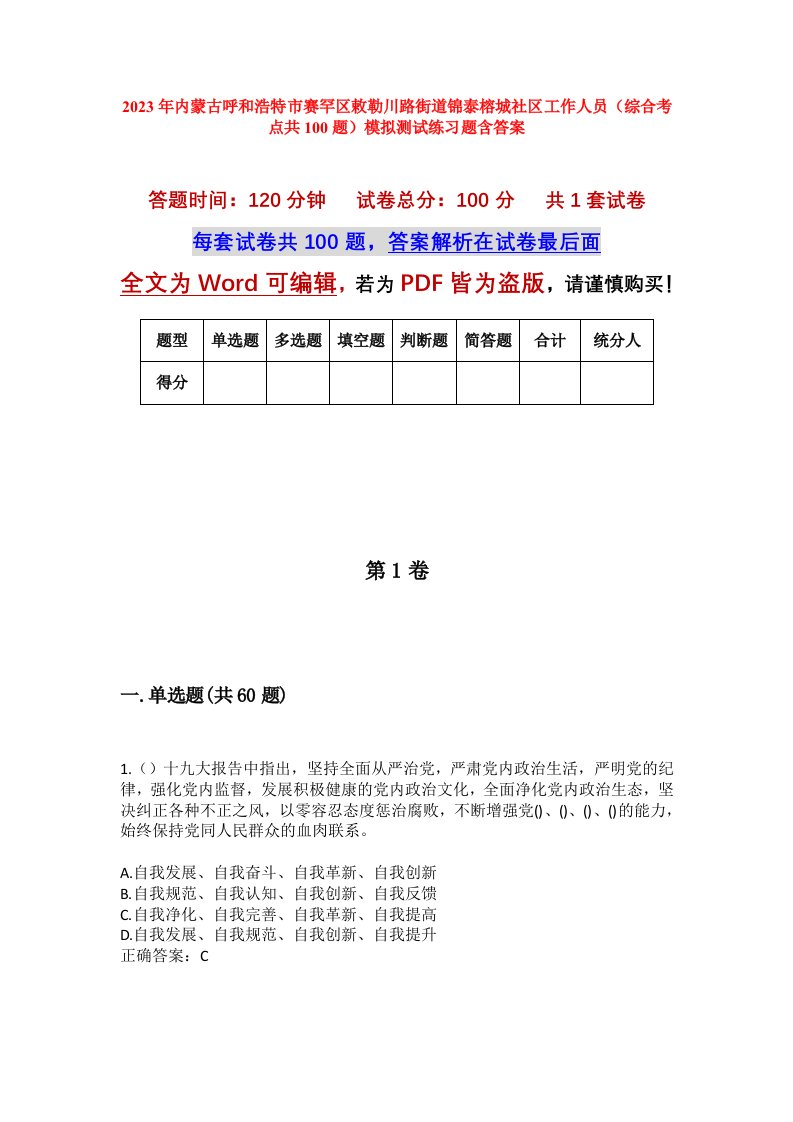 2023年内蒙古呼和浩特市赛罕区敕勒川路街道锦泰榕城社区工作人员（综合考点共100题）模拟测试练习题含答案

答题时间：120分钟　试卷总分：100分　共1套试卷

每套试卷共100题，答案解析在试卷最后面

全文为Word可编辑，若为PDF皆为盗版，请谨慎购买！

| 题型 | 单选题 | 多选题 | 填空题 | 判断题 | 简答题 | 合计 | 统分人 |
|---|---|---|---|---|---|---|---|
| 得分 | | | | | | | |

第1卷

一.单选题(共60题)

1.（）十九大报告中指出，坚持全面从严治党，严肃党内政治生活，严明党的纪律，强化党内监督，发展积极健康的党内政治文化，全面净化党内政治生态，坚决纠正各种不正之风，以零容忍态度惩治腐败，不断增强党()、()、()、()的能力，始终保持党同人民群众的血肉联系。

A.自我发展、自我奋斗、自我革新、自我创新
B.自我规范、自我认知、自我创新、自我反馈
C.自我净化、自我完善、自我革新、自我提高
D.自我发展、自我规范、自我创新、自我提升
正确答案：C